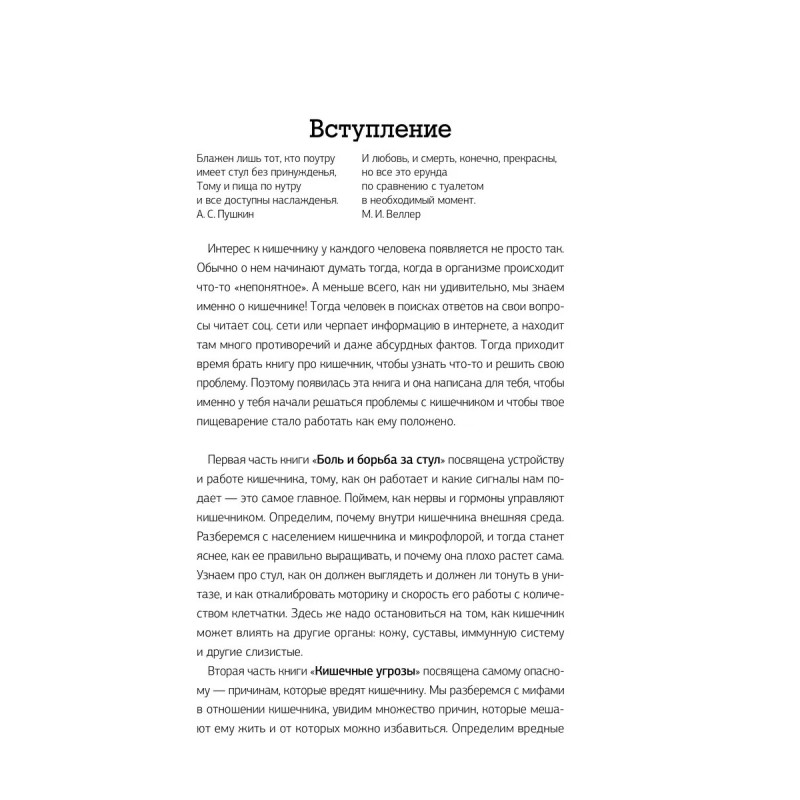 Вступление

Блажен лишь тот, кто поутру
имеет стул без принужденья,
Тому и пища по нутру
и все доступны наслажденья.
А. С. Пушкин

И любовь, и смерть, конечно, прекрасны,
но все это ерунда
по сравнению с туалетом
в необходимый момент.
М. И. Веллер

Интерес к кишечнику у каждого человека появляется не просто так. Обычно о нем начинают думать тогда, когда в организме происходит что-то «непонятное». А меньше всего, как ни удивительно, мы знаем именно о кишечнике! Тогда человек в поисках ответов на свои вопросы читает соц. сети или черпает информацию в интернете, а находит там много противоречий и даже абсурдных фактов. Тогда приходит время брать книгу про кишечник, чтобы узнать что-то и решить свою проблему. Поэтому появилась эта книга и она написана для тебя, чтобы именно у тебя начали решаться проблемы с кишечником и чтобы твое пищеварение стало работать как ему положено.

Первая часть книги «Боль и борьба за стул» посвящена устройству и работе кишечника, тому, как он работает и какие сигналы нам подает — это самое главное. Поймем, как нервы и гормоны управляют кишечником. Определим, почему внутри кишечника внешняя среда. Разберемся с населением кишечника и микрофлорой, и тогда станет яснее, как ее правильно выращивать, и почему она плохо растет сама. Узнаем про стул, как он должен выглядеть и должен ли тонуть в унитазе, и как откалибровать моторику и скорость его работы с количеством клетчатки. Здесь же надо остановиться на том, как кишечник может влиять на другие органы: кожу, суставы, иммунную систему и другие слизистые.

Вторая часть книги «Кишечные угрозы» посвящена самому опасному — причинам, которые вредят кишечнику. Мы разберемся с мифами в отношении кишечника, увидим множество причин, которые мешают ему жить и от которых можно избавиться. Определим вредные